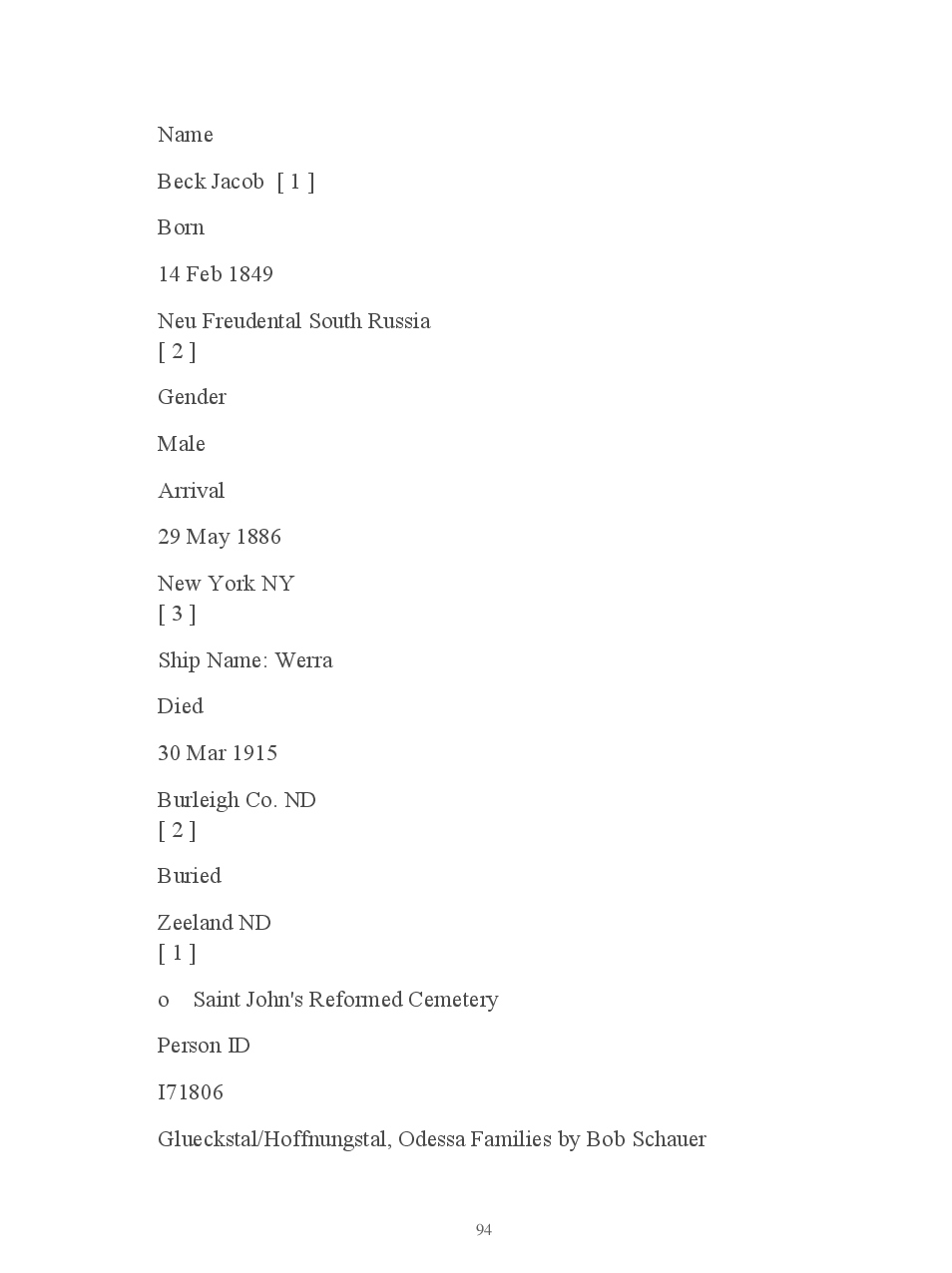 Name

Beck Jacob [ 1 ]

Born

14 Feb 1849

Neu Freudental South Russia
[ 2 ]

Gender

Male

Arrival

29 May 1886

New York NY
[ 3 ]

Ship Name: Werra

Died

30 Mar 1915

Burleigh Co. ND
[ 2 ]

Buried

Zeeland ND
[ 1 ]

o Saint John's Reformed Cemetery

Person ID

I71806

Glueckstal/Hoffnungstal, Odessa Families by Bob Schauer

94